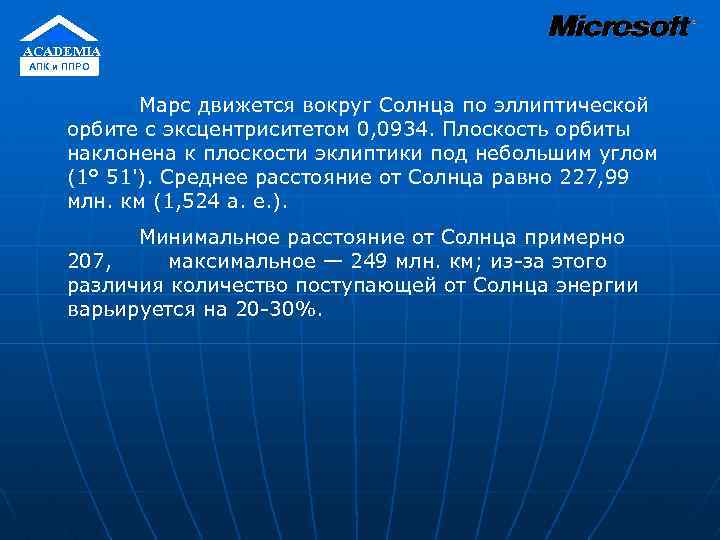 ACADEMIA
АПК и ППРО

Microsoft

Марс движется вокруг Солнца по эллиптической орбите с эксцентриситетом 0,0934. Плоскость орбиты наклонена к плоскости эклиптики под небольшим углом (1° 51'). Среднее расстояние от Солнца равно 227,99 млн. км (1,524 а. е.).

Минимальное расстояние от Солнца примерно 207, максимальное — 249 млн. км; из-за этого различия количество поступающей от Солнца энергии варьируется на 20-30%.